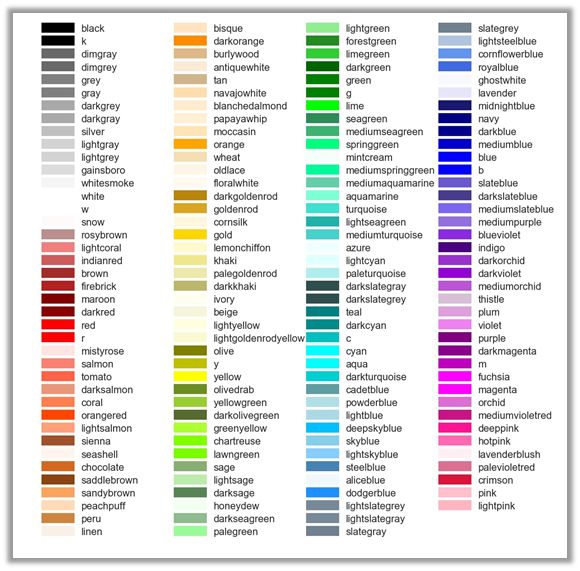 black
k
dimgray
dimgrey
grey
gray
darkgrey
darkgray
silver
lightgray
lightgrey
gainsboro
whitesmoke
white
w
snow
rosybrown
lightcoral
indianred
brown
firebrick
maroon
darkred
red
r
mistyrose
salmon
tomato
darksalmon
coral
orangered
lightsalmon
sienna
seashell
chocolate
saddlebrown
sandybrown
peachpuff
peru
linen

bisque
darkorange
burlywood
antiquewhite
tan
navajowhite
blanchedalmond
papayawhip
moccasin
orange
wheat
oldlace
floralwhite
darkgoldenrod
goldenrod
cornsilk
gold
lemonchiffon
khaki
palegoldenrod
darkkhaki
ivory
beige
lightyellow
lightgoldenrodyellow
olive
y
yellow
olivedrab
yellowgreen
darkolivegreen
greenyellow
chartreuse
lawngreen
sage
lightsage
darksage
honeydew
darkseagreen
palegreen

lightgreen
forestgreen
limegreen
darkgreen
green
g
lime
seagreen
mediumseagreen
springgreen
mintcream
mediumspringgreen
mediumaquamarine
aquamarine
turquoise
lightseagreen
mediumturquoise
azure
lightcyan
paleturquoise
darkslategray
darkslategrey
teal
darkcyan
c
cyan
aqua
darkturquoise
cadetblue
powderblue
lightblue
deepskyblue
skyblue
lightskyblue
steelblue
aliceblue
dodgerblue
lightslategrey
lightslategray
slategray

slategrey
lightsteelblue
cornflowerblue
royalblue
ghostwhite
lavender
midnightblue
navy
darkblue
mediumblue
blue
b
slateblue
darkslateblue
mediumslateblue
mediumpurple
blueviolet
indigo
darkorchid
darkviolet
mediumorchid
thistle
plum
violet
purple
darkmagenta
m
fuchsia
magenta
orchid
mediumvioletred
deeppink
hotpink
lavenderblush
palevioletred
crimson
pink
lightpink